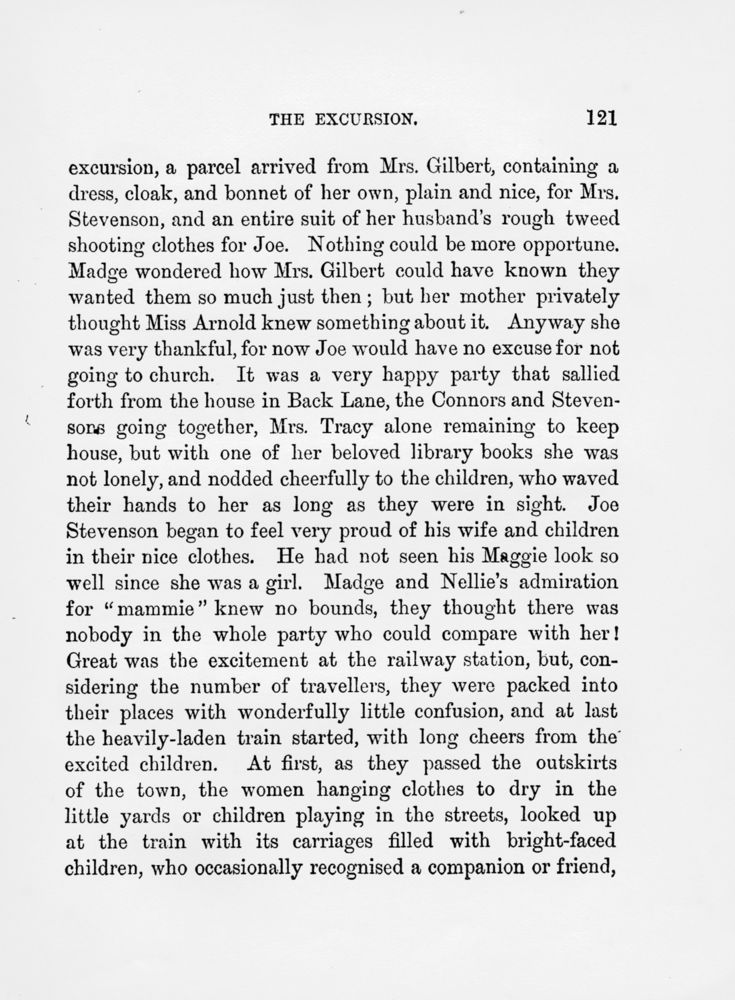 THE EXCURSION. 121

excursion, a parcel arrived from Mrs. Gilbert, containing a dress, cloak, and bonnet of her own, plain and nice, for Mrs. Stevenson, and an entire suit of her husband's rough tweed shooting clothes for Joe. Nothing could be more opportune. Madge wondered how Mrs. Gilbert could have known they wanted them so much just then; but her mother privately thought Miss Arnold knew something about it. Anyway she was very thankful, for now Joe would have no excuse for not going to church. It was a very happy party that sallied forth from the house in Back Lane, the Connors and Stevensons going together, Mrs. Tracy alone remaining to keep house, but with one of her beloved library books she was not lonely, and nodded cheerfully to the children, who waved their hands to her as long as they were in sight. Joe Stevenson began to feel very proud of his wife and children in their nice clothes. He had not seen his Maggie look so well since she was a girl. Madge and Nellie's admiration for "mammie" knew no bounds, they thought there was nobody in the whole party who could compare with her! Great was the excitement at the railway station, but, considering the number of travellers, they were packed into their places with wonderfully little confusion, and at last the heavily-laden train started, with long cheers from the excited children. At first, as they passed the outskirts of the town, the women hanging clothes to dry in the little yards or children playing in the streets, looked up at the train with its carriages filled with bright-faced children, who occasionally recognised a companion or friend,